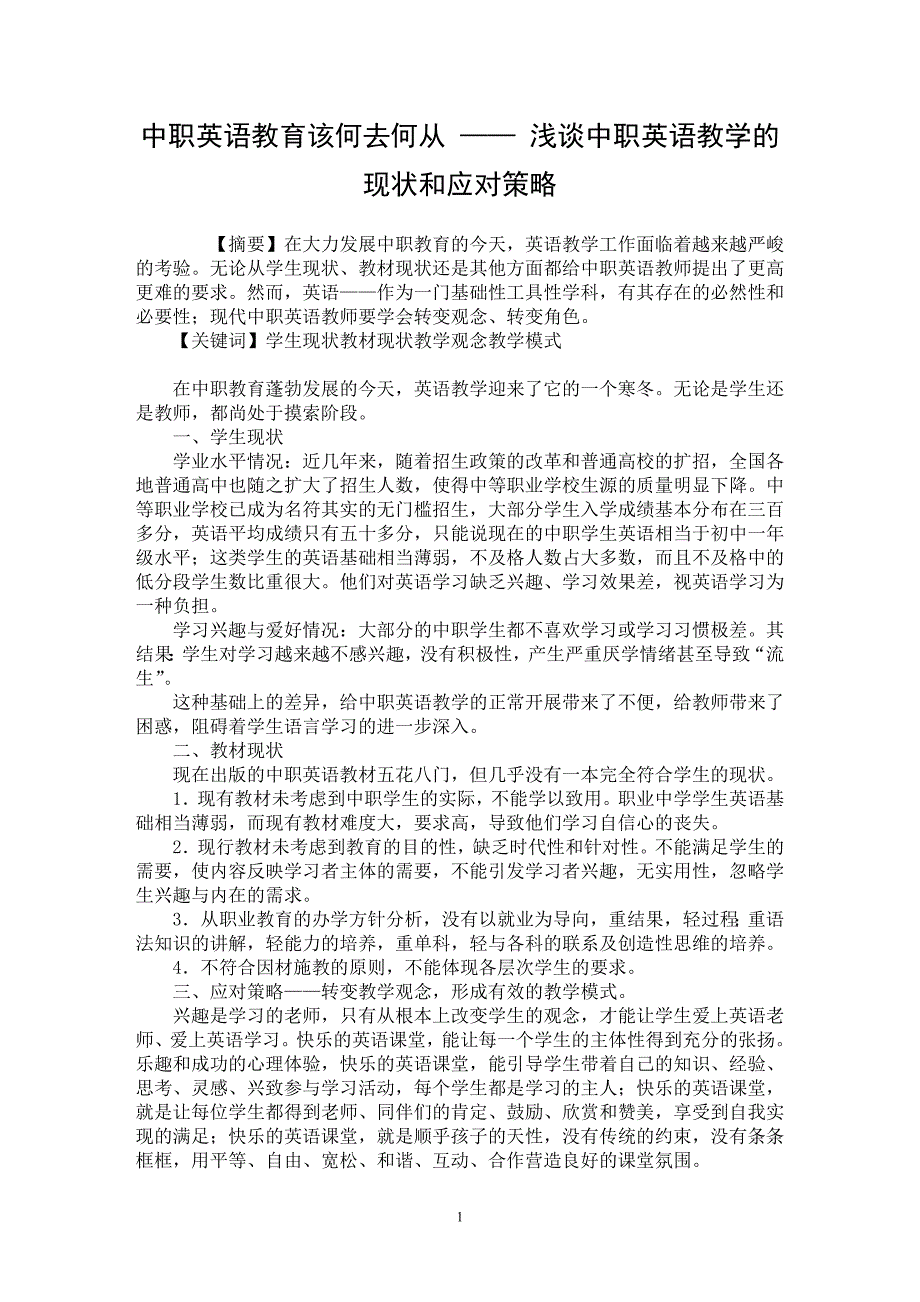 中职英语教育该何去何从 —— 浅谈中职英语教学的现状和应对策略

【摘要】在大力发展中职教育的今天，英语教学工作面临着越来越严峻的考验。无论从学生现状、教材现状还是其他方面都给中职英语教师提出了更高更难的要求。然而，英语——作为一门基础性工具性学科，有其存在的必然性和必要性；现代中职英语教师要学会转变观念、转变角色。

【关键词】学生现状教材现状教学观念教学模式

在中职教育蓬勃发展的今天，英语教学迎来了它的一个寒冬。无论是学生还是教师，都尚处于摸索阶段。

一、学生现状

学业水平情况：近几年来，随着招生政策的改革和普通高校的扩招，全国各地普通高中也随之扩大了招生人数，使得中等职业学校生源的质量明显下降。中等职业学校已成为名符其实的无门槛招生，大部分学生入学成绩基本分布在三百多分，英语平均成绩只有五十多分，只能说现在的中职学生英语相当于初中一年级水平；这类学生的英语基础相当薄弱，不及格人数占大多数，而且不及格中的低分段学生数比重很大。他们对英语学习缺乏兴趣、学习效果差，视英语学习为一种负担。

学习兴趣与爱好情况：大部分的中职学生都不喜欢学习或学习习惯极差。其结果 学生对学习越来越不感兴趣，没有积极性，产生严重厌学情绪甚至导致“流生”。

这种基础上的差异，给中职英语教学的正常开展带来了不便，给教师带来了困惑，阻碍着学生语言学习的进一步深入。

二、教材现状

现在出版的中职英语教材五花八门，但几乎没有一本完全符合学生的现状。

1．现有教材未考虑到中职学生的实际，不能学以致用。职业中学学生英语基础相当薄弱，而现有教材难度大，要求高，导致他们学习自信心的丧失。

2．现行教材未考虑到教育的目的性，缺乏时代性和针对性。不能满足学生的需要，使内容反映学习者主体的需要，不能引发学习者兴趣，无实用性，忽略学生兴趣与内在的需求。

3．从职业教育的办学方针分析，没有以就业为导向，重结果，轻过程 重语法知识的讲解，轻能力的培养，重单科，轻与各科的联系及创造性思维的培养。

4．不符合因材施教的原则，不能体现各层次学生的要求。

三、应对策略——转变教学观念，形成有效的教学模式。

兴趣是学习的老师，只有从根本上改变学生的观念，才能让学生爱上英语老师、爱上英语学习。快乐的英语课堂，能让每一个学生的主体性得到充分的张扬。乐趣和成功的心理体验，快乐的英语课堂，能引导学生带着自己的知识、经验、思考、灵感、兴致参与学习活动，每个学生都是学习的主人；快乐的英语课堂，就是让每位学生都得到老师、同伴们的肯定、鼓励、欣赏和赞美，享受到自我实现的满足；快乐的英语课堂，就是顺乎孩子的天性，没有传统的约束，没有条条框框，用平等、自由、宽松、和谐、互动、合作营造良好的课堂氛围。

1